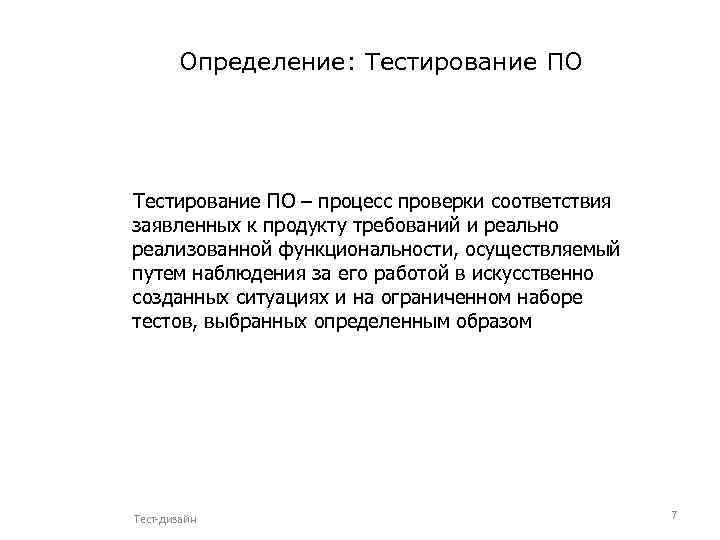 Определение: Тестирование ПО

Тестирование ПО – процесс проверки соответствия заявленных к продукту требований и реально реализованной функциональности, осуществляемый путем наблюдения за его работой в искусственно созданных ситуациях и на ограниченном наборе тестов, выбранных определенным образом

Тест-дизайн

7